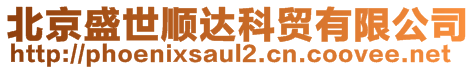 北京盛世顺达科贸有限公司
http://phoenixsaul2.cn.coovee.net